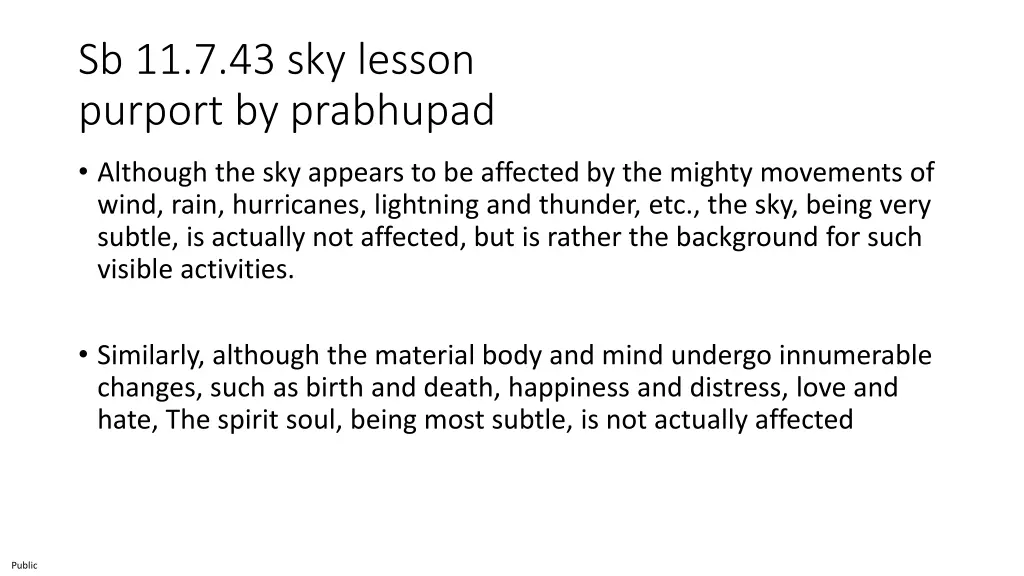 Sb 11.7.43 sky lesson
purport by prabhupad

• Although the sky appears to be affected by the mighty movements of wind, rain, hurricanes, lightning and thunder, etc., the sky, being very subtle, is actually not affected, but is rather the background for such visible activities.

• Similarly, although the material body and mind undergo innumerable changes, such as birth and death, happiness and distress, love and hate, The spirit soul, being most subtle, is not actually affected

Public